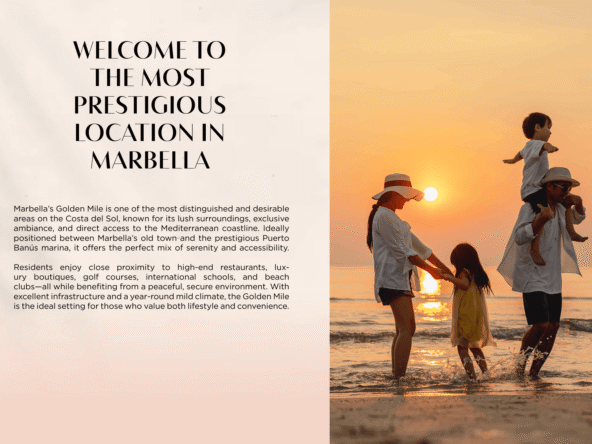 WELCOME TO
THE MOST
PRESTIGIOUS
LOCATION IN
MARBELLA

Marbella's Golden Mile is one of the most distinguished and desirable areas on the Costa del Sol, known for its lush surroundings, exclusive ambiance, and direct access to the Mediterranean coastline. Ideally positioned between Marbella's old town and the prestigious Puerto Banús marina, it offers the perfect mix of serenity and accessibility.

Residents enjoy close proximity to high-end restaurants, luxury boutiques, golf courses, international schools, and beach clubs—all while benefiting from a peaceful, secure environment. With excellent infrastructure and a year-round mild climate, the Golden Mile is the ideal setting for those who value both lifestyle and convenience.